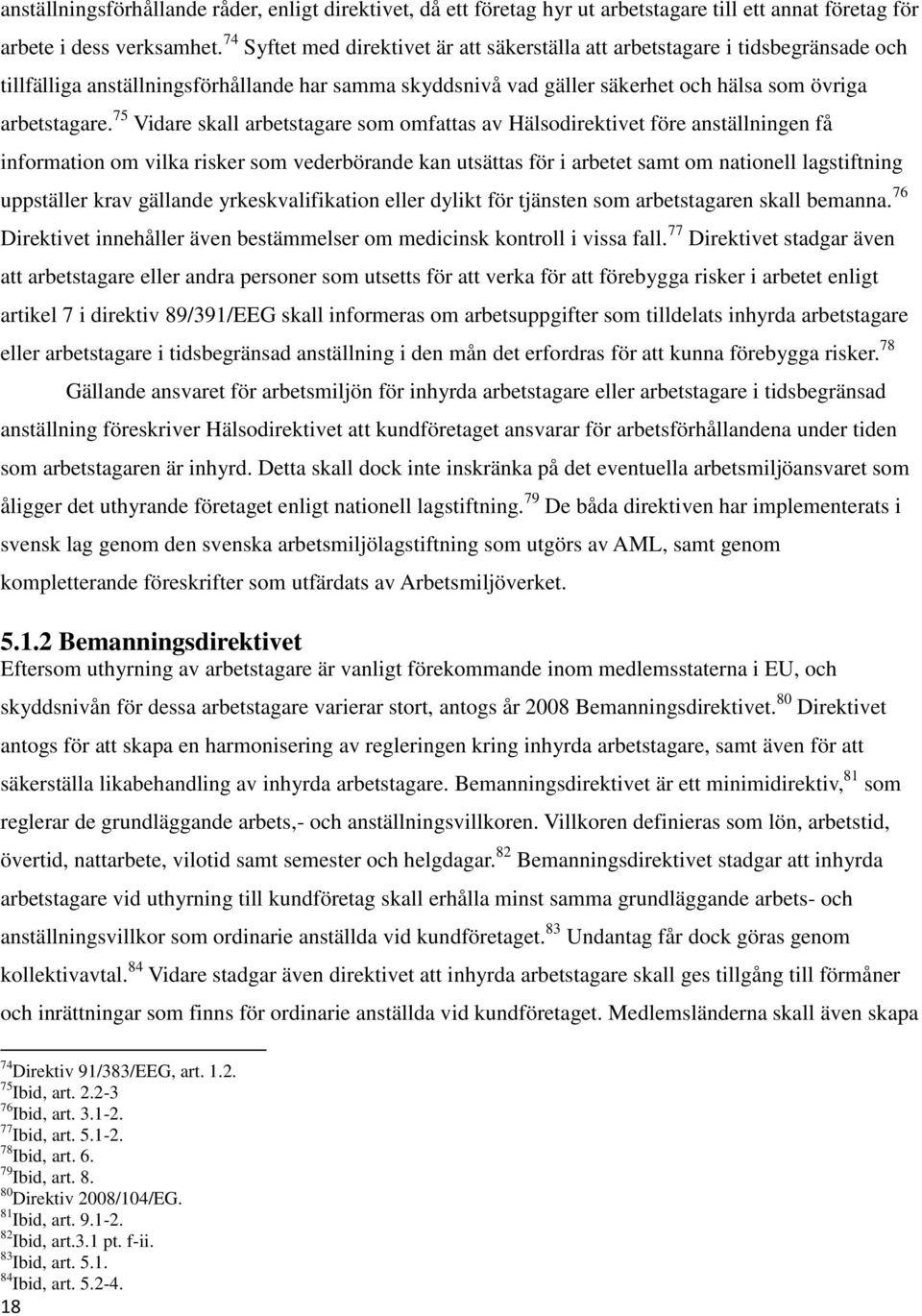 anställningsförhållande råder, enligt direktivet, då ett företag hyr ut arbetstagare till ett annat företag för arbete i dess verksamhet.$^{74}$ Syftet med direktivet är att säkerställa att arbetstagare i tidsbegränsade och tillfälliga anställningsförhållande har samma skyddsnivå vad gäller säkerhet och hälsa som övriga arbetstagare.$^{75}$ Vidare skall arbetstagare som omfattas av Hälsodirektivet före anställningen få information om vilka risker som vederbörande kan utsättas för i arbetet samt om nationell lagstiftning uppställer krav gällande yrkeskvalifikation eller dylikt för tjänsten som arbetstagaren skall bemanna.$^{76}$ Direktivet innehåller även bestämmelser om medicinsk kontroll i vissa fall.$^{77}$ Direktivet stadgar även att arbetstagare eller andra personer som utsetts för att verka för att förebygga risker i arbetet enligt artikel 7 i direktiv 89/391/EEG skall informeras om arbetsuppgifter som tilldelats inhyrda arbetstagare eller arbetstagare i tidsbegränsad anställning i den mån det erfordras för att kunna förebygga risker.$^{78}$

Gällande ansvaret för arbetsmiljön för inhyrda arbetstagare eller arbetstagare i tidsbegränsad anställning föreskriver Hälsodirektivet att kundföretaget ansvarar för arbetsförhållandena under tiden som arbetstagaren är inhyrd. Detta skall dock inte inskränka på det eventuella arbetsmiljöansvaret som åligger det uthyrande företaget enligt nationell lagstiftning.$^{79}$ De båda direktiven har implementerats i svensk lag genom den svenska arbetsmiljölagstiftning som utgörs av AML, samt genom kompletterande föreskrifter som utfärdats av Arbetsmiljöverket.

5.1.2 Bemanningsdirektivet
Eftersom uthyrning av arbetstagare är vanligt förekommande inom medlemsstaterna i EU, och skyddsnivån för dessa arbetstagare varierar stort, antogs år 2008 Bemanningsdirektivet.$^{80}$ Direktivet antogs för att skapa en harmonisering av regleringen kring inhyrda arbetstagare, samt även för att säkerställa likabehandling av inhyrda arbetstagare. Bemanningsdirektivet är ett minimidirektiv,$^{81}$ som reglerar de grundläggande arbets,- och anställningsvillkoren. Villkoren definieras som lön, arbetstid, övertid, nattarbete, vilotid samt semester och helgdagar.$^{82}$ Bemanningsdirektivet stadgar att inhyrda arbetstagare vid uthyrning till kundföretag skall erhålla minst samma grundläggande arbets- och anställningsvillkor som ordinarie anställda vid kundföretaget.$^{83}$ Undantag får dock göras genom kollektivavtal.$^{84}$ Vidare stadgar även direktivet att inhyrda arbetstagare skall ges tillgång till förmåner och inrättningar som finns för ordinarie anställda vid kundföretaget. Medlemsländerna skall även skapa

$^{74}$Direktiv 91/383/EEG, art. 1.2.
$^{75}$Ibid, art. 2.2-3
$^{76}$Ibid, art. 3.1-2.
$^{77}$Ibid, art. 5.1-2.
$^{78}$Ibid, art. 6.
$^{79}$Ibid, art. 8.
$^{80}$Direktiv 2008/104/EG.
$^{81}$Ibid, art. 9.1-2.
$^{82}$Ibid, art.3.1 pt. f-ii.
$^{83}$Ibid, art. 5.1.
$^{84}$Ibid, art. 5.2-4.
18